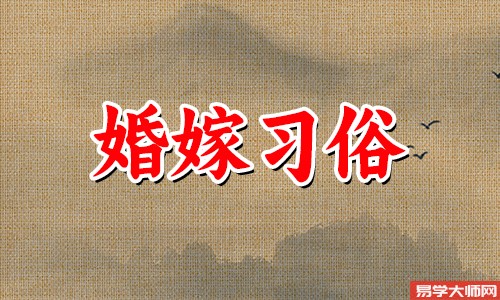 婚嫁习俗

易学大师网